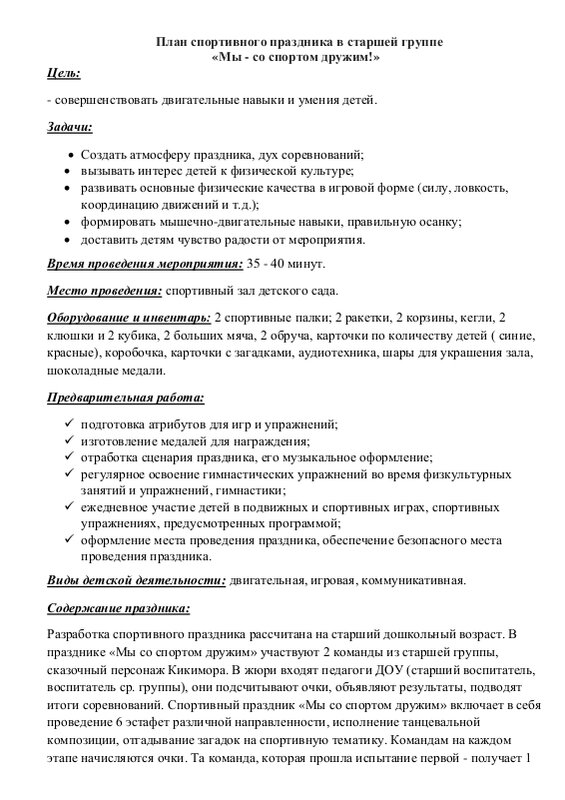 План спортивного праздника в старшей группе
«Мы - со спортом дружим!»

Цель:

- совершенствовать двигательные навыки и умения детей.

Задачи:

• Создать атмосферу праздника, дух соревнований;
• вызывать интерес детей к физической культуре;
• развивать основные физические качества в игровой форме (силу, ловкость, координацию движений и т.д.);
• формировать мышечно-двигательные навыки, правильную осанку;
• доставить детям чувство радости от мероприятия.

Время проведения мероприятия: 35 - 40 минут.

Место проведения: спортивный зал детского сада.

Оборудование и инвентарь: 2 спортивные палки; 2 ракетки, 2 корзины, кегли, 2 клюшки и 2 кубика, 2 больших мяча, 2 обруча, карточки по количеству детей ( синие, красные), коробочка, карточки с загадками, аудиотехника, шары для украшения зала, шоколадные медали.

Предварительная работа:

✓ подготовка атрибутов для игр и упражнений;
✓ изготовление медалей для награждения;
✓ отработка сценария праздника, его музыкальное оформление;
✓ регулярное освоение гимнастических упражнений во время физкультурных занятий и упражнений, гимнастики;
✓ ежедневное участие детей в подвижных и спортивных играх, спортивных упражнениях, предусмотренных программой;
✓ оформление места проведения праздника, обеспечение безопасного места проведения праздника.

Виды детской деятельности: двигательная, игровая, коммуникативная.

Содержание праздника:

Разработка спортивного праздника рассчитана на старший дошкольный возраст. В празднике «Мы со спортом дружим» участвуют 2 команды из старшей группы, сказочный персонаж Кикимора. В жюри входят педагоги ДОУ (старший воспитатель, воспитатель ср. группы), они подсчитывают очки, объявляют результаты, подводят итоги соревнований. Спортивный праздник «Мы со спортом дружим» включает в себя проведение 6 эстафет различной направленности, исполнение танцевальной композиции, отгадывание загадок на спортивную тематику. Командам на каждом этапе начисляются очки. Та команда, которая прошла испытание первой - получает 1